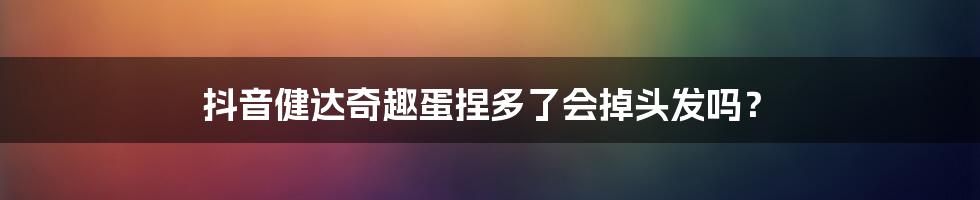 抖音健达奇趣蛋捏多了会掉头发吗？